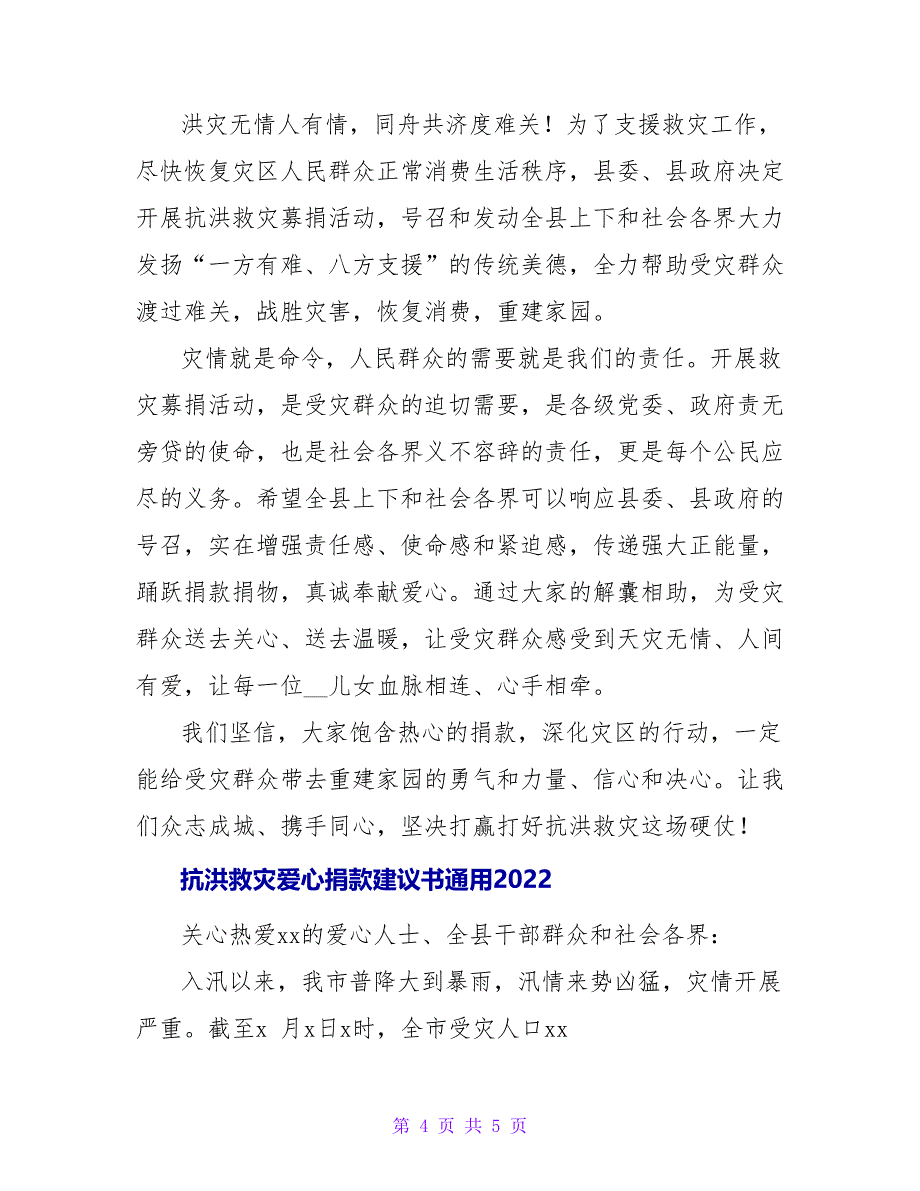 洪灾无情人有情，同舟共济度难关！为了支援救灾工作，尽快恢复灾区人民群众正常消费生活秩序，县委、县政府决定开展抗洪救灾募捐活动，号召和发动全县上下和社会各界大力发扬“一方有难、八方支援”的传统美德，全力帮助受灾群众渡过难关，战胜灾害，恢复消费，重建家园。

灾情就是命令，人民群众的需要就是我们的责任。开展救灾募捐活动，是受灾群众的迫切需要，是各级党委、政府责无旁贷的使命，也是社会各界义不容辞的责任，更是每个公民应尽的义务。希望全县上下和社会各界可以响应县委、县政府的号召，实在增强责任感、使命感和紧迫感，传递强大正能量，踊跃捐款捐物，真诚奉献爱心。通过大家的解囊相助，为受灾群众送去关心、送去温暖，让受灾群众感受到天灾无情、人间有爱，让每一位__儿女血脉相连、心手相牵。

我们坚信，大家饱含热心的捐款，深化灾区的行动，一定能给受灾群众带去重建家园的勇气和力量、信心和决心。让我们众志成城、携手同心，坚决打赢打好抗洪救灾这场硬仗！

抗洪救灾爱心捐款建议书通用2022

关心热爱xx的爱心人士、全县干部群众和社会各界：

入汛以来，我市普降大到暴雨，汛情来势凶猛，灾情开展严重。截至x 月x日x时，全市受灾人口xx

第 4 页 共 5 页